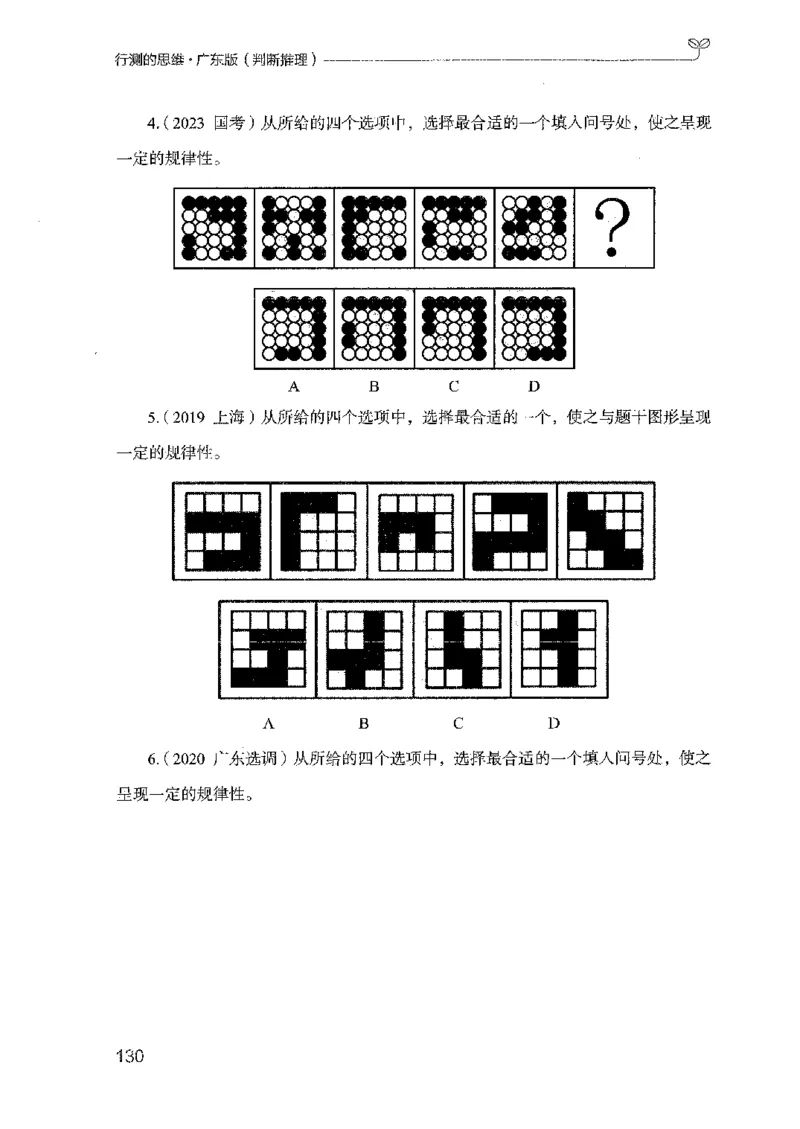 行测的思维·广东版（判断推理）

4.（2023 国考）从所给的四个选项中，选择最合适的一个填入问号处，使之呈现一定的规律性。

?

A B C D

5.（2019 上海）从所给的四个选项中，选择最合适的一个，使之与题干图形呈现一定的规律性。

A B C D

6.（2020 广东选调）从所给的四个选项中，选择最合适的一个填入问号处，使之呈现一定的规律性。

130